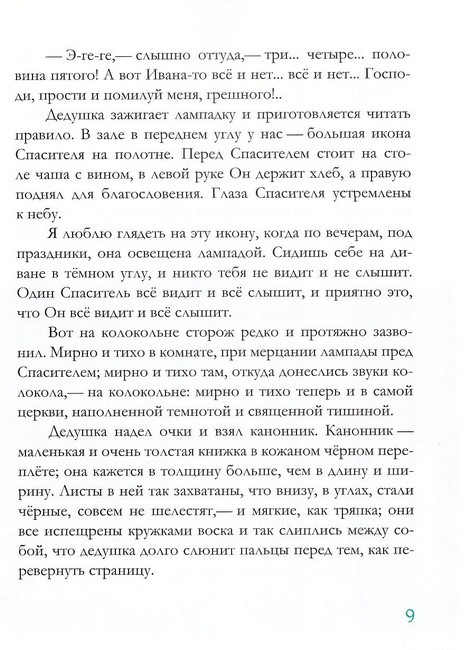 — Э-ге-ге,— слышно оттуда,— три... четыре... половина пятого! А вот Ивана-то всё и нет... всё и нет... Господи, прости и помилуй меня, грешного!..

Дедушка зажигает лампадку и приготовляется читать правило. В зале в переднем углу у нас — большая икона Спасителя на полотне. Перед Спасителем стоит на столе чаша с вином, в левой руке Он держит хлеб, а правую поднял для благословения. Глаза Спасителя устремлены к небу.

Я люблю глядеть на эту икону, когда по вечерам, под праздники, она освещена лампадой. Сидишь себе на диване в тёмном углу, и никто тебя не видит и не слышит. Один Спаситель всё видит и всё слышит, и приятно это, что Он всё видит и всё слышит.

Вот на колокольне сторож редко и протяжно зазвонил. Мирно и тихо в комнате, при мерцании лампады пред Спасителем; мирно и тихо там, откуда донеслись звуки колокола,— на колокольне: мирно и тихо теперь и в самой церкви, наполненной темнотой и священной тишиной.

Дедушка надел очки и взял канонник. Канонник — маленькая и очень толстая книжка в кожаном чёрном переплёте; она кажется в толщину больше, чем в длину и ширину. Листы в ней так захватаны, что внизу, в углах, стали чёрные, совсем не шелестят,— и мягкие, как тряпка; они все испещрены кружками воска и так слиплись между собой, что дедушка долго слюнит пальцы перед тем, как перевернуть страницу.

9